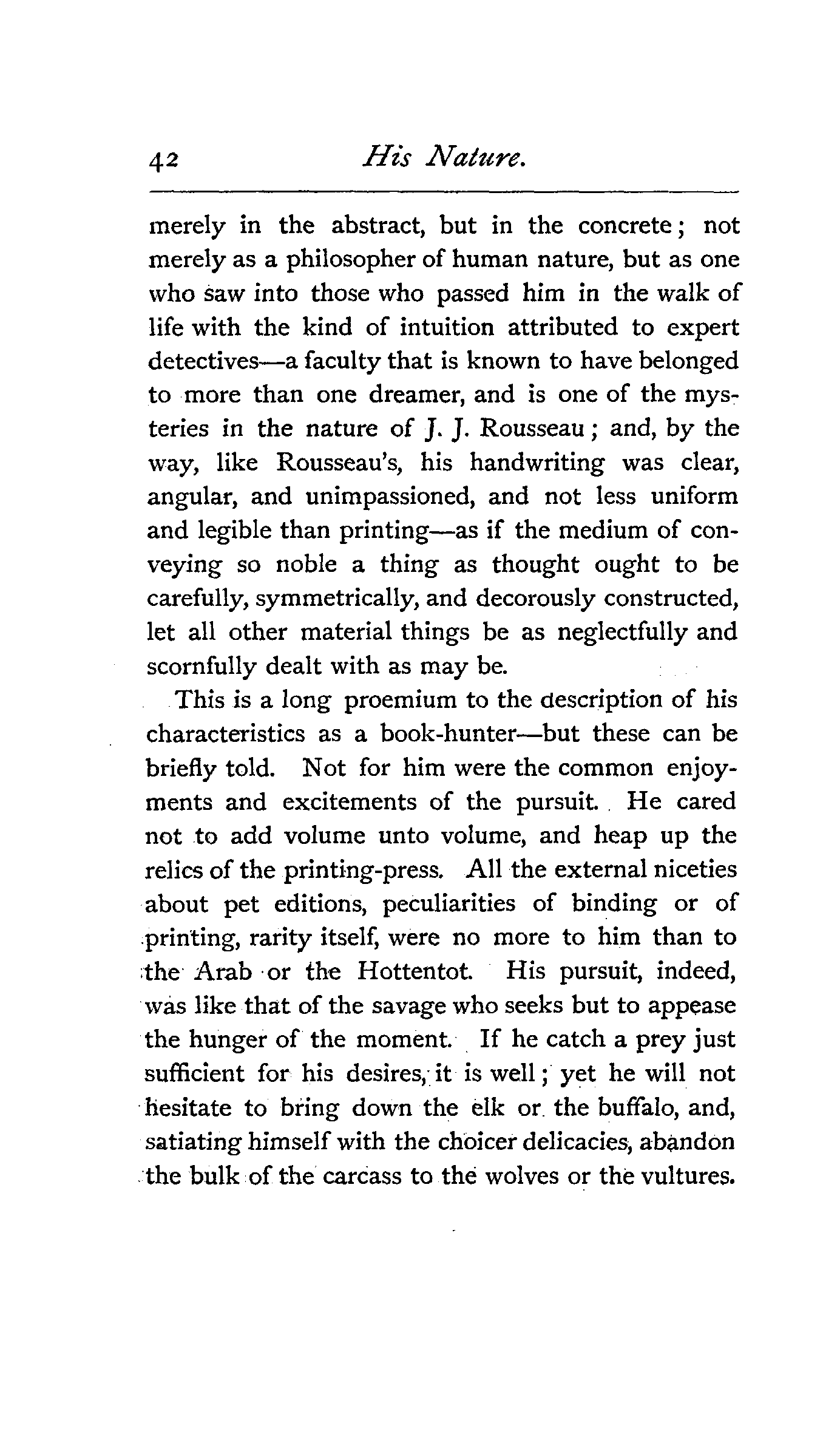 42 His Nature.

merely in the abstract, but in the concrete; not merely as a philosopher of human nature, but as one who saw into those who passed him in the walk of life with the kind of intuition attributed to expert detectives—a faculty that is known to have belonged to more than one dreamer, and is one of the mysteries in the nature of J. J. Rousseau; and, by the way, like Rousseau's, his handwriting was clear, angular, and unimpassioned, and not less uniform and legible than printing—as if the medium of conveying so noble a thing as thought ought to be carefully, symmetrically, and decorously constructed, let all other material things be as neglectfully and scornfully dealt with as may be.

This is a long proemium to the description of his characteristics as a book-hunter—but these can be briefly told. Not for him were the common enjoyments and excitements of the pursuit. He cared not to add volume unto volume, and heap up the relics of the printing-press. All the external niceties about pet editions, peculiarities of binding or of printing, rarity itself, were no more to him than to the Arab or the Hottentot. His pursuit, indeed, was like that of the savage who seeks but to appease the hunger of the moment. If he catch a prey just sufficient for his desires, it is well; yet he will not hesitate to bring down the elk or the buffalo, and, satiating himself with the choicer delicacies, abandon the bulk of the carcass to the wolves or the vultures.